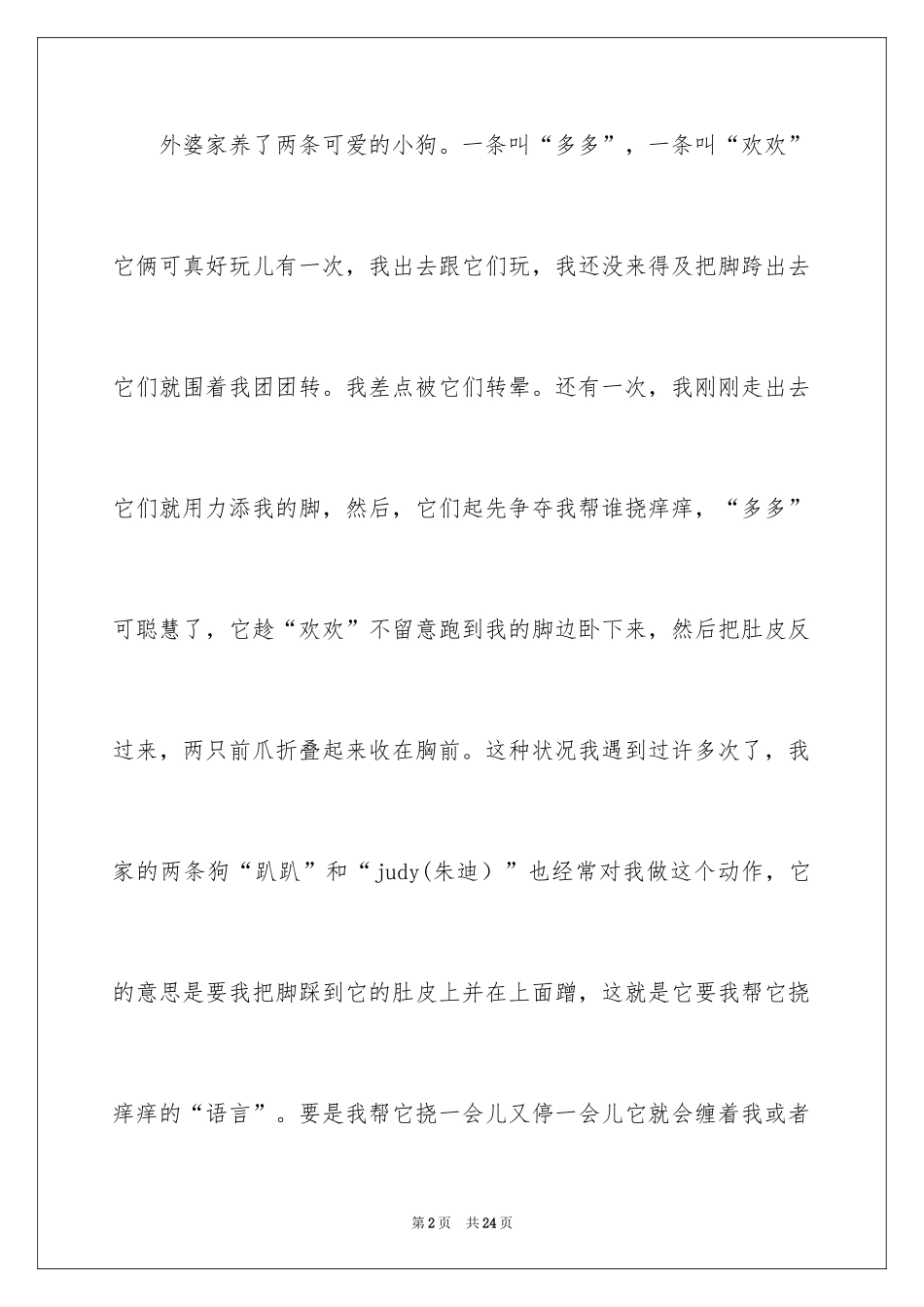 外婆家养了两条可爱的小狗。一条叫“多多”，一条叫“欢欢”它俩可真好玩儿有一次，我出去跟它们玩，我还没来得及把脚跨出去它们就围着我团团转。我差点被它们转晕。还有一次，我刚刚走出去它们就用力添我的脚，然后，它们起先争夺我帮谁挠痒痒，“多多”可聪慧了，它趁“欢欢”不留意跑到我的脚边卧下来，然后把肚皮反过来，两只前爪折叠起来收在胸前。这种状况我遇到过许多次了，我家的两条狗“趴趴”和“judy(朱迪）”也经常对我做这个动作，它的意思是要我把脚踩到它的肚皮上并在上面蹭，这就是它要我帮它挠痒痒的“语言”。要是我帮它挠一会儿又停一会儿它就会缠着我或者

第2页 共24页